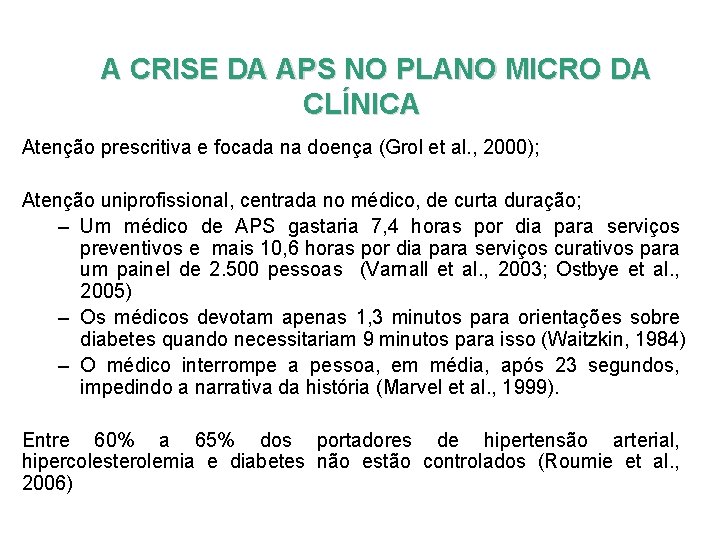 A CRISE DA APS NO PLANO MICRO DA CLÍNICA

Atenção prescritiva e focada na doença (Grol et al., 2000);

Atenção uniprofissional, centrada no médico, de curta duração;

– Um médico de APS gastaria 7,4 horas por dia para serviços preventivos e mais 10,6 horas por dia para serviços curativos para um painel de 2.500 pessoas (Varnall et al., 2003; Ostbye et al., 2005)
– Os médicos devotam apenas 1,3 minutos para orientações sobre diabetes quando necessitariam 9 minutos para isso (Waitzkin, 1984)
– O médico interrompe a pessoa, em média, após 23 segundos, impedindo a narrativa da história (Marvel et al., 1999).

Entre 60% a 65% dos portadores de hipertensão arterial, hipercolesterolemia e diabetes não estão controlados (Roumie et al., 2006)